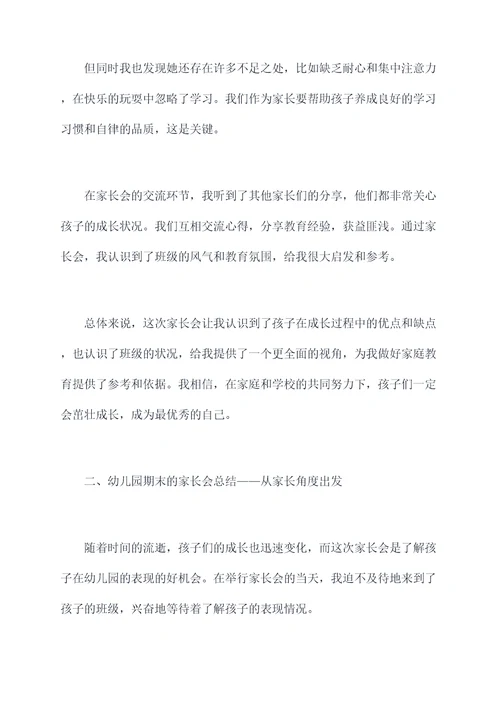 但同时我也发现她还存在许多不足之处，比如缺乏耐心和集中注意力，在快乐的玩耍中忽略了学习。我们作为家长要帮助孩子养成良好的学习习惯和自律的品质，这是关键。

在家长会的交流环节，我听到了其他家长们的分享，他们都非常关心孩子的成长状况。我们互相交流心得，分享教育经验，获益匪浅。通过家长会，我认识到了班级的风气和教育氛围，给我很大启发和参考。

总体来说，这次家长会让我认识到了孩子在成长过程中的优点和缺点，也认识了班级的状况，给我提供了一个更全面的视角，为我做好家庭教育提供了参考和依据。我相信，在家庭和学校的共同努力下，孩子们一定会茁壮成长，成为最优秀的自己。

二、幼儿园期末的家长会总结——从家长角度出发

随着时间的流逝，孩子们的成长也迅速变化，而这次家长会是了解孩子在幼儿园的表现的好机会。在举行家长会的当天，我迫不及待地来到了孩子的班级，兴奋地等待着了解孩子的表现情况。